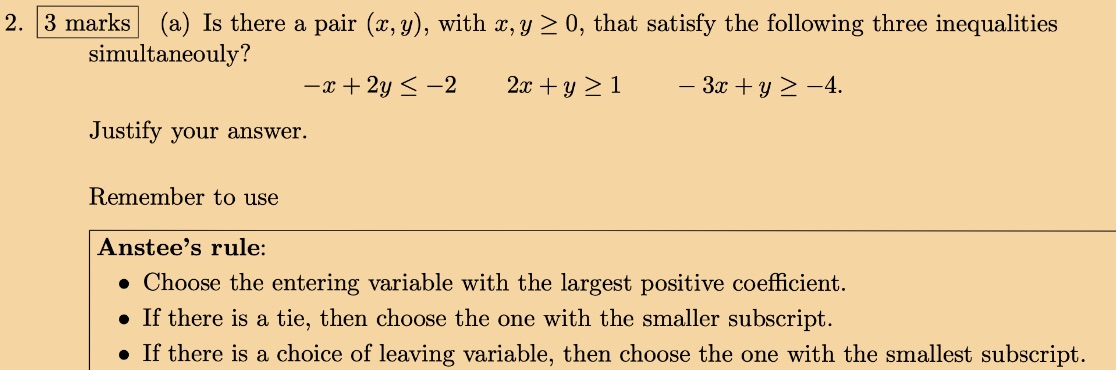 2. 3 marks (a) Is there a pair $(x, y)$, with $x, y \geq 0$, that satisfy the following three inequalities simultaneouly?

$-x + 2y \leq -2 \qquad 2x + y \geq 1 \qquad -3x + y \geq -4.$

Justify your answer.

Remember to use

**Anstee's rule**:
• Choose the entering variable with the largest positive coefficient.
• If there is a tie, then choose the one with the smaller subscript.
• If there is a choice of leaving variable, then choose the one with the smallest subscript.